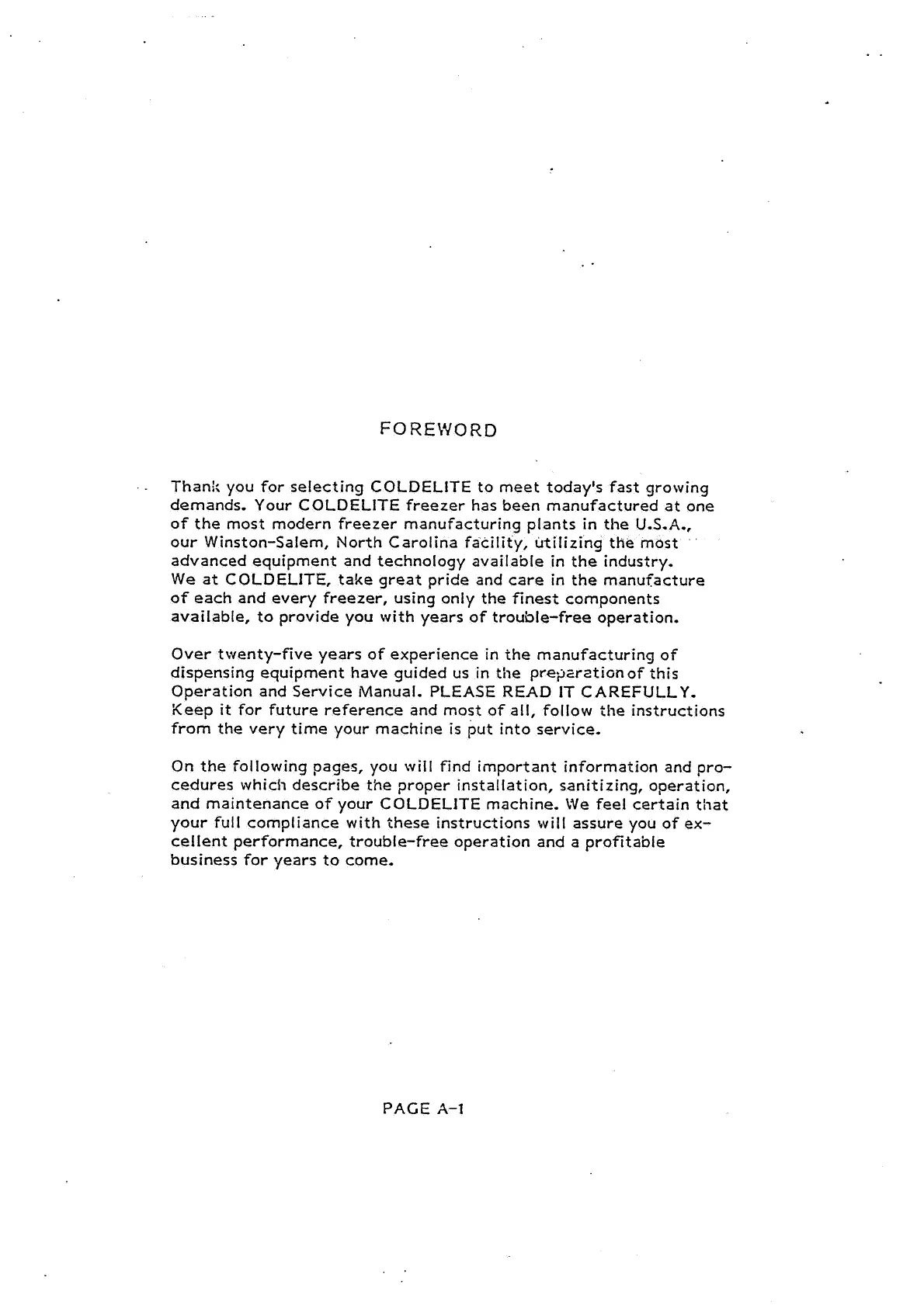 FOREWORD

Thank you for selecting COLDELITE to meet today's fast growing demands. Your COLDELITE freezer has been manufactured at one of the most modern freezer manufacturing plants in the U.S.A., our Winston-Salem, North Carolina facility, utilizing the most advanced equipment and technology available in the industry. We at COLDELITE, take great pride and care in the manufacture of each and every freezer, using only the finest components available, to provide you with years of trouble-free operation.

Over twenty-five years of experience in the manufacturing of dispensing equipment have guided us in the preparation of this Operation and Service Manual. PLEASE READ IT CAREFULLY. Keep it for future reference and most of all, follow the instructions from the very time your machine is put into service.

On the following pages, you will find important information and procedures which describe the proper installation, sanitizing, operation, and maintenance of your COLDELITE machine. We feel certain that your full compliance with these instructions will assure you of excellent performance, trouble-free operation and a profitable business for years to come.

PAGE A-1